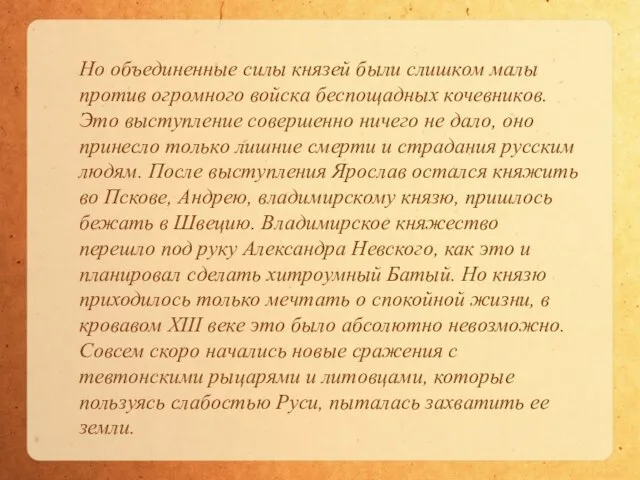 Но объединенные силы князей были слишком малы против огромного войска беспощадных кочевников. Это выступление совершенно ничего не дало, оно принесло только лишние смерти и страдания русским людям. После выступления Ярослав остался княжить во Пскове, Андрею, владимирскому князю, пришлось бежать в Швецию. Владимирское княжество перешло под руку Александра Невского, как это и планировал сделать хитроумный Батый. Но князю приходилось только мечтать о спокойной жизни, в кровавом XIII веке это было абсолютно невозможно. Совсем скоро начались новые сражения с тевтонскими рыцарями и литовцами, которые пользуясь слабостью Руси, пыталась захватить ее земли.